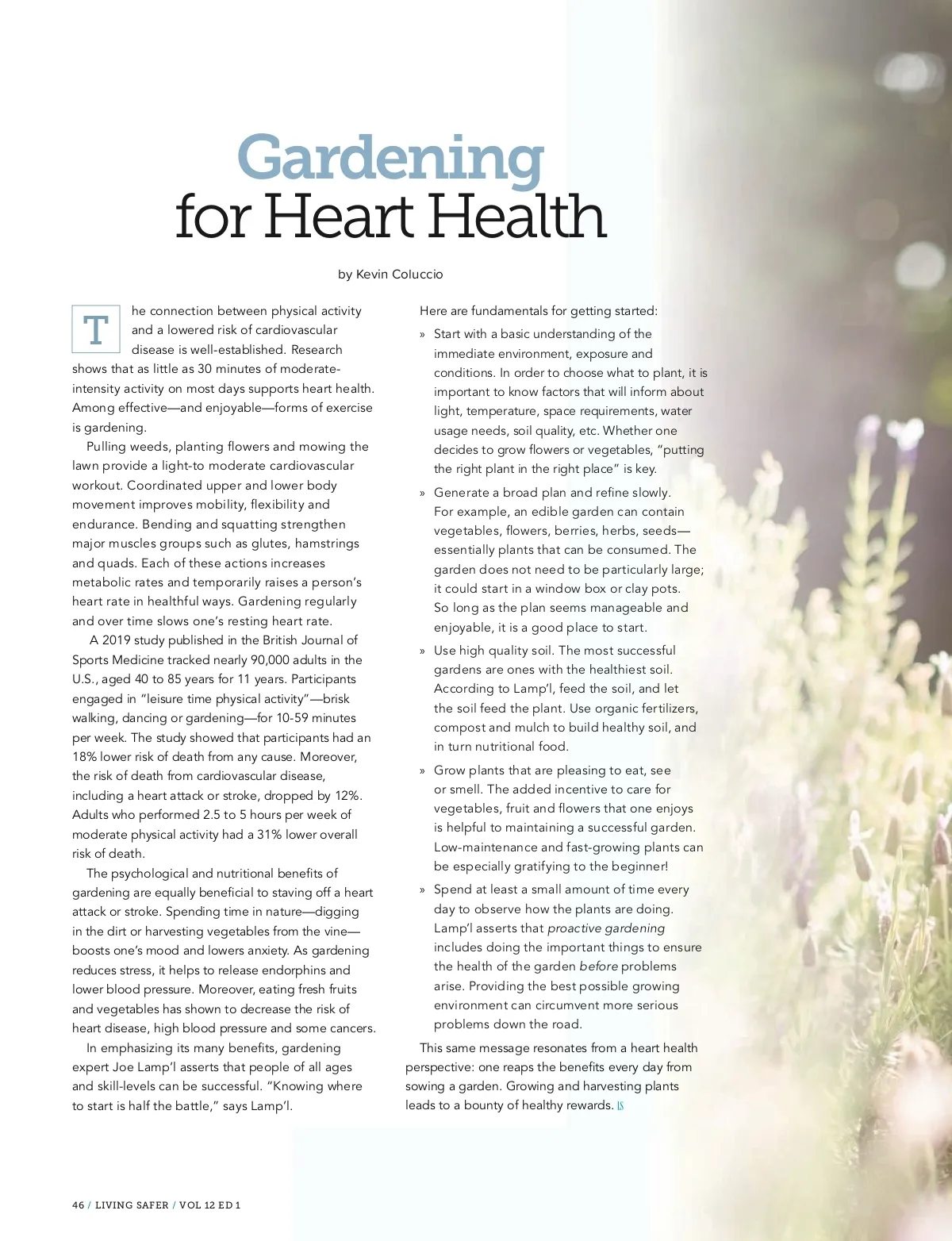 Gardening
for Heart Health

by Kevin Coluccio

The connection between physical activity and a lowered risk of cardiovascular disease is well-established. Research shows that as little as 30 minutes of moderate-intensity activity on most days supports heart health. Among effective—and enjoyable—forms of exercise is gardening.

Pulling weeds, planting flowers and mowing the lawn provide a light-to moderate cardiovascular workout. Coordinated upper and lower body movement improves mobility, flexibility and endurance. Bending and squatting strengthen major muscles groups such as glutes, hamstrings and quads. Each of these actions increases metabolic rates and temporarily raises a person's heart rate in healthful ways. Gardening regularly and over time slows one's resting heart rate.

A 2019 study published in the British Journal of Sports Medicine tracked nearly 90,000 adults in the U.S., aged 40 to 85 years for 11 years. Participants engaged in "leisure time physical activity"—brisk walking, dancing or gardening—for 10-59 minutes per week. The study showed that participants had an 18% lower risk of death from any cause. Moreover, the risk of death from cardiovascular disease, including a heart attack or stroke, dropped by 12%. Adults who performed 2.5 to 5 hours per week of moderate physical activity had a 31% lower overall risk of death.

The psychological and nutritional benefits of gardening are equally beneficial to staving off a heart attack or stroke. Spending time in nature—digging in the dirt or harvesting vegetables from the vine—boosts one's mood and lowers anxiety. As gardening reduces stress, it helps to release endorphins and lower blood pressure. Moreover, eating fresh fruits and vegetables has shown to decrease the risk of heart disease, high blood pressure and some cancers.

In emphasizing its many benefits, gardening expert Joe Lamp'l asserts that people of all ages and skill-levels can be successful. "Knowing where to start is half the battle," says Lamp'l.

Here are fundamentals for getting started:

» Start with a basic understanding of the immediate environment, exposure and conditions. In order to choose what to plant, it is important to know factors that will inform about light, temperature, space requirements, water usage needs, soil quality, etc. Whether one decides to grow flowers or vegetables, "putting the right plant in the right place" is key.

» Generate a broad plan and refine slowly. For example, an edible garden can contain vegetables, flowers, berries, herbs, seeds—essentially plants that can be consumed. The garden does not need to be particularly large; it could start in a window box or clay pots. So long as the plan seems manageable and enjoyable, it is a good place to start.

» Use high quality soil. The most successful gardens are ones with the healthiest soil. According to Lamp'l, feed the soil, and let the soil feed the plant. Use organic fertilizers, compost and mulch to build healthy soil, and in turn nutritional food.

» Grow plants that are pleasing to eat, see or smell. The added incentive to care for vegetables, fruit and flowers that one enjoys is helpful to maintaining a successful garden. Low-maintenance and fast-growing plants can be especially gratifying to the beginner!

» Spend at least a small amount of time every day to observe how the plants are doing. Lamp'l asserts that proactive gardening includes doing the important things to ensure the health of the garden before problems arise. Providing the best possible growing environment can circumvent more serious problems down the road.

This same message resonates from a heart health perspective: one reaps the benefits every day from sowing a garden. Growing and harvesting plants leads to a bounty of healthy rewards. LS

46 / LIVING SAFER / VOL 12 ED 1